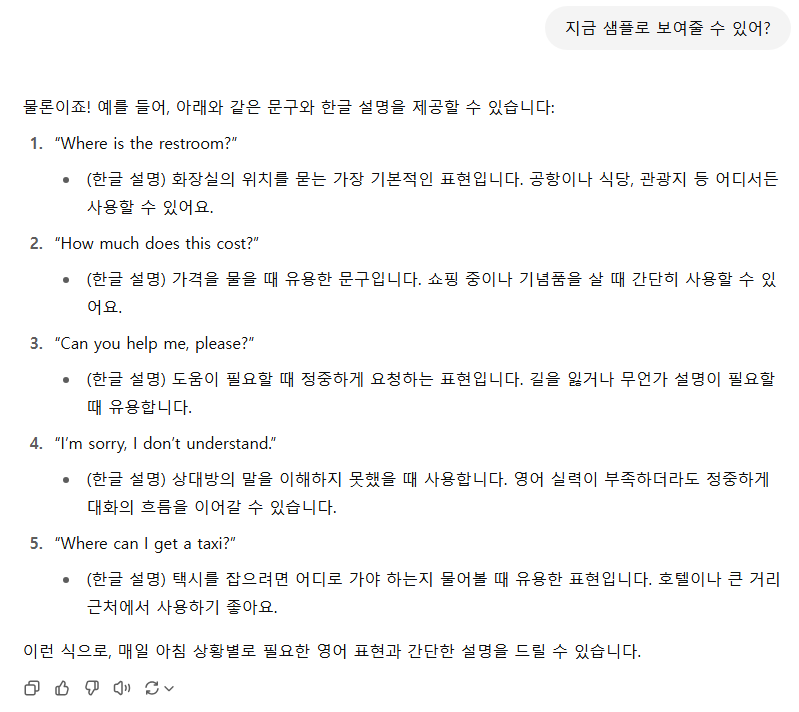 지금 샘플로 보여줄 수 있어?

물론이죠! 예를 들어, 아래와 같은 문구와 한글 설명을 제공할 수 있습니다:

1. "Where is the restroom?"
• (한글 설명) 화장실의 위치를 묻는 가장 기본적인 표현입니다. 공항이나 식당, 관광지 등 어디서든 사용할 수 있어요.

2. "How much does this cost?"
• (한글 설명) 가격을 물을 때 유용한 문구입니다. 쇼핑 중이나 기념품을 살 때 간단히 사용할 수 있어요.

3. "Can you help me, please?"
• (한글 설명) 도움이 필요할 때 정중하게 요청하는 표현입니다. 길을 잃거나 무언가 설명이 필요할 때 유용합니다.

4. "I'm sorry, I don't understand."
• (한글 설명) 상대방의 말을 이해하지 못했을 때 사용합니다. 영어 실력이 부족하더라도 정중하게 대화의 흐름을 이어갈 수 있습니다.

5. "Where can I get a taxi?"
• (한글 설명) 택시를 잡으려면 어디로 가야 하는지 물어볼 때 유용한 표현입니다. 호텔이나 큰 거리 근처에서 사용하기 좋아요.

이런 식으로, 매일 아침 상황별로 필요한 영어 표현과 간단한 설명을 드릴 수 있습니다.